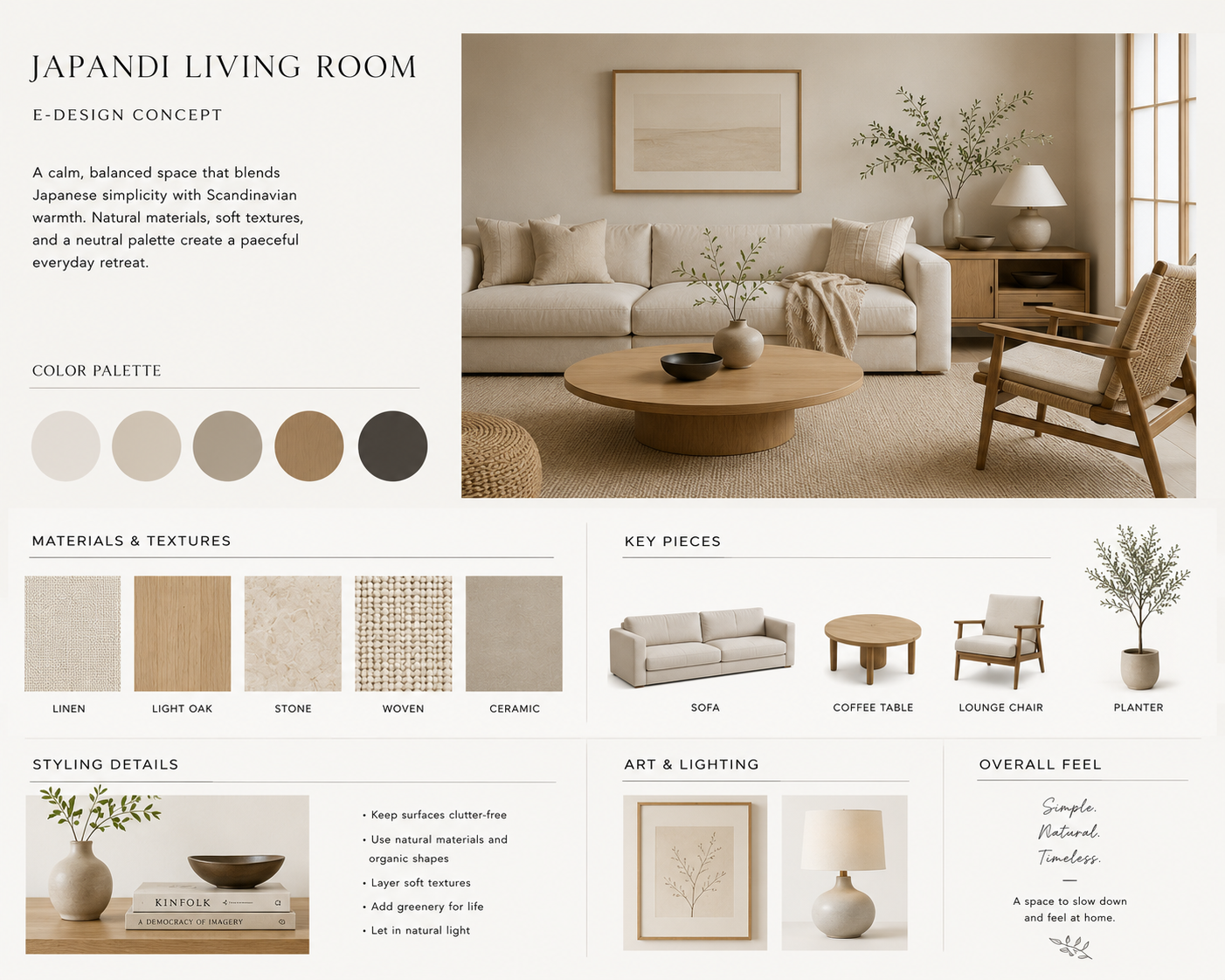 JAPANDI LIVING ROOM

E-DESIGN CONCEPT

A calm, balanced space that blends Japanese simplicity with Scandinavian warmth. Natural materials, soft textures, and a neutral palette create a paeceful everyday retreat.

COLOR PALETTE

MATERIALS & TEXTURES

LINEN

LIGHT OAK

STONE

WOVEN

CERAMIC

KEY PIECES

SOFA

COFFEE TABLE

LOUNGE CHAIR

PLANTER

STYLING DETAILS

KINFOLK

A DEMOCRACY OF IMAGERY

• Keep surfaces clutter-free
• Use natural materials and organic shapes
• Layer soft textures
• Add greenery for life
• Let in natural light

ART & LIGHTING

OVERALL FEEL

Simple.
Natural.
Timeless.

A space to slow down and feel at home.